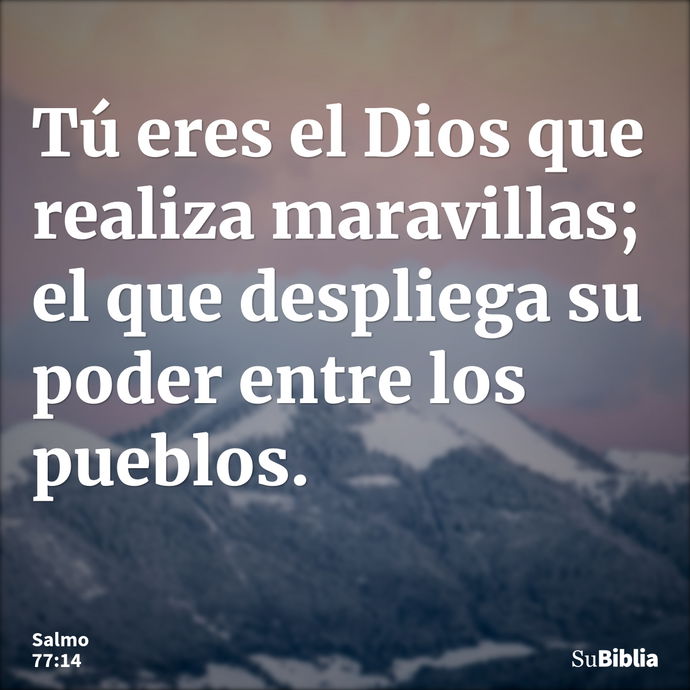 Tú eres el Dios que realiza maravillas; el que despliega su poder entre los pueblos.

Salmo
77:14

SuBiblia